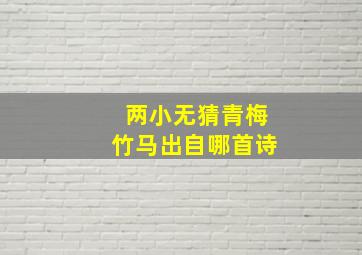 两小无猜青梅
竹马出自哪首诗